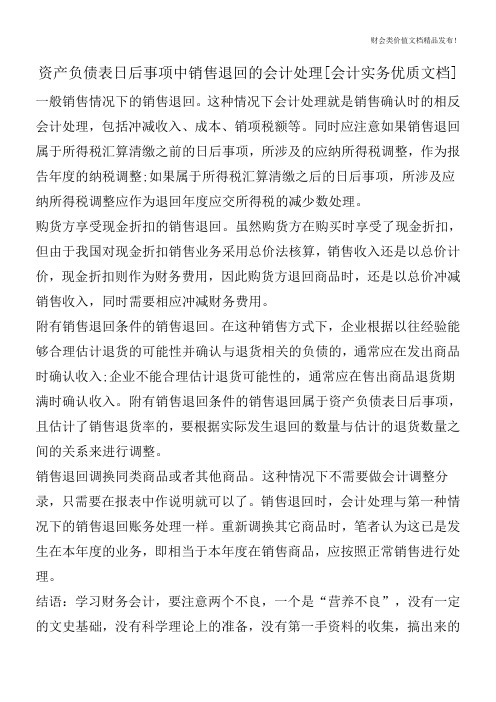 财会类价值文档精品发布!

资产负债表日后事项中销售退回的会计处理[会计实务优质文档]

一般销售情况下的销售退回。这种情况下会计处理就是销售确认时的相反会计处理，包括冲减收入、成本、销项税额等。同时应注意如果销售退回属于所得税汇算清缴之前的日后事项，所涉及的应纳所得税调整，作为报告年度的纳税调整;如果属于所得税汇算清缴之后的日后事项，所涉及应纳所得税调整应作为退回年度应交所得税的减少数处理。

购货方享受现金折扣的销售退回。虽然购货方在购买时享受了现金折扣，但由于我国对现金折扣销售业务采用总价法核算，销售收入还是以总价计价，现金折扣则作为财务费用，因此购货方退回商品时，还是以总价冲减销售收入，同时需要相应冲减财务费用。

附有销售退回条件的销售退回。在这种销售方式下，企业根据以往经验能够合理估计退货的可能性并确认与退货相关的负债的，通常应在发出商品时确认收入;企业不能合理估计退货可能性的，通常应在售出商品退货期满时确认收入。附有销售退回条件的销售退回属于资产负债表日后事项，且估计了销售退货率的，要根据实际发生退回的数量与估计的退货数量之间的关系来进行调整。

销售退回调换同类商品或者其他商品。这种情况下不需要做会计调整分录，只需要在报表中作说明就可以了。销售退回时，会计处理与第一种情况下的销售退回账务处理一样。重新调换其它商品时，笔者认为这已是发生在本年度的业务，即相当于本年度在销售商品，应按照正常销售进行处理。

结语：学习财务会计，要注意两个不良，一个是“营养不良”，没有一定的文史基础，没有科学理论上的准备，没有第一手资料的收集，搞出来的